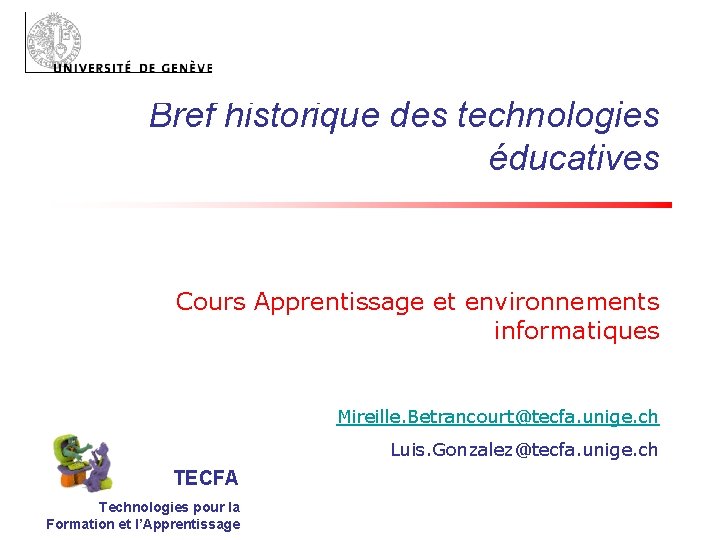 UNIVERSITÉ DE GENÈVE

Bref historique des technologies éducatives

Cours Apprentissage et environnements informatiques

Mireille.Betrancourt@tecfa.unige.ch

Luis.Gonzalez@tecfa.unige.ch

TECFA

Technologies pour la
Formation et l'Apprentissage